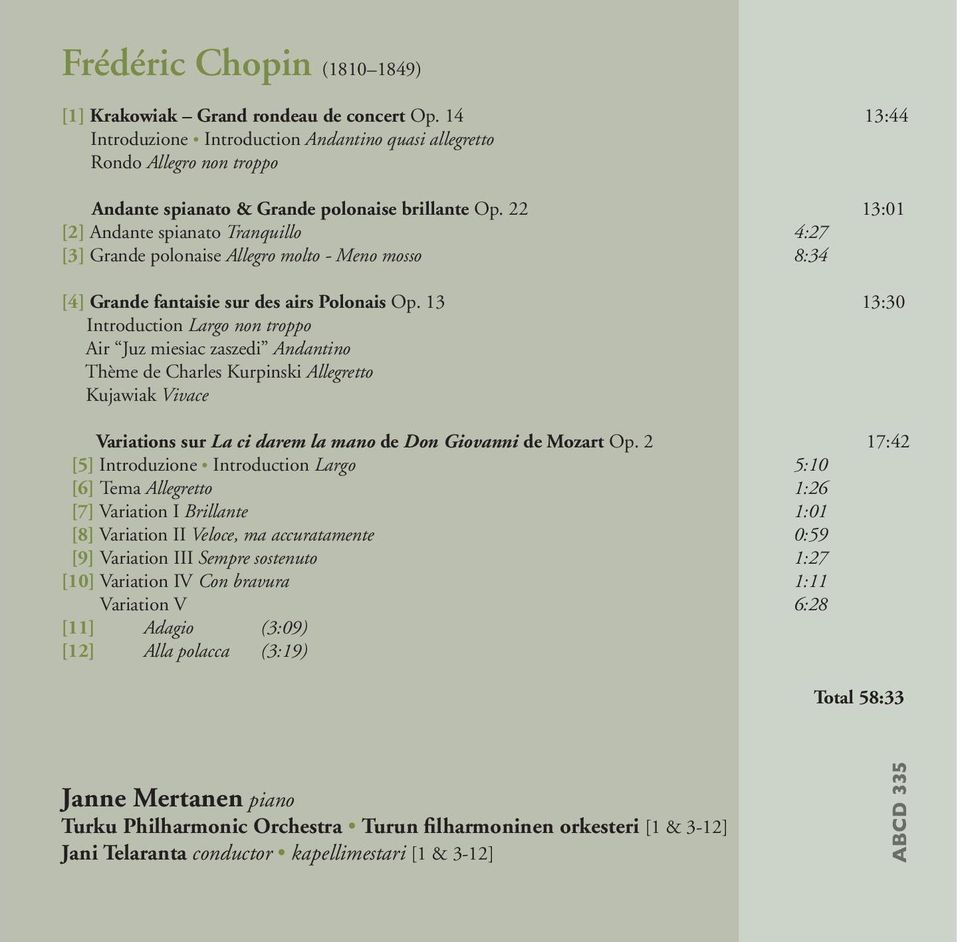 Frédéric Chopin (1810–1849)

[1] Krakowiak – Grand rondeau de concert Op. 14 13:44
Introduzione • Introduction Andantino quasi allegretto
Rondo Allegro non troppo

Andante spianato & Grande polonaise brillante Op. 22 13:01
[2] Andante spianato Tranquillo 4:27
[3] Grande polonaise Allegro molto - Meno mosso 8:34

[4] Grande fantaisie sur des airs Polonais Op. 13 13:30
Introduction Largo non troppo
Air "Juz miesiac zaszedi" Andantino
Thème de Charles Kurpinski Allegretto
Kujawiak Vivace

Variations sur La ci darem la mano de Don Giovanni de Mozart Op. 2 17:42
[5] Introduzione • Introduction Largo 5:10
[6] Tema Allegretto 1:26
[7] Variation I Brillante 1:01
[8] Variation II Veloce, ma accuratamente 0:59
[9] Variation III Sempre sostenuto 1:27
[10] Variation IV Con bravura 1:11
Variation V 6:28
[11] Adagio (3:09)
[12] Alla polacca (3:19)

Total 58:33

Janne Mertanen piano
Turku Philharmonic Orchestra • Turun filharmoninen orkesteri [1 & 3-12]
Jani Telaranta conductor • kapellimestari [1 & 3-12]

ABCD 335